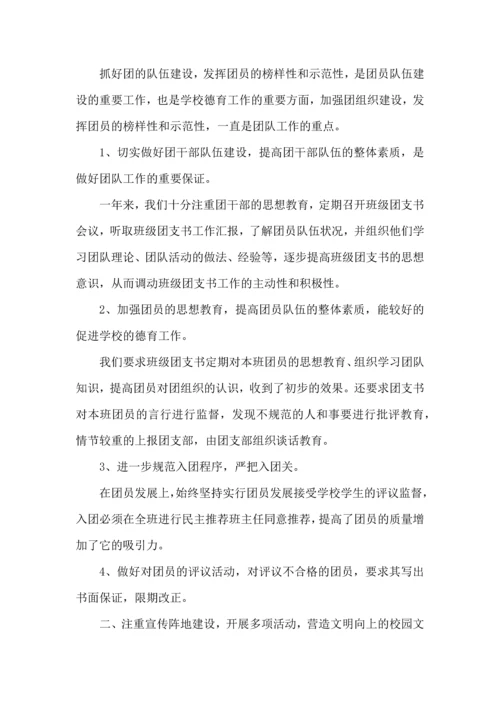 抓好团的队伍建设，发挥团员的榜样性和示范性，是团员队伍建设的重要工作，也是学校德育工作的重要方面，加强团组织建设，发挥团员的榜样性和示范性，一直是团队工作的重点。

1、切实做好团干部队伍建设，提高团干部队伍的整体素质，是做好团队工作的重要保证。

一年来，我们十分注重团干部的思想教育，定期召开班级团支书会议，听取班级团支书工作汇报，了解团员队伍状况，并组织他们学习团队理论、团队活动的做法、经验等，逐步提高班级团支书的思想意识，从而调动班级团支书工作的主动性和积极性。

2、加强团员的思想教育，提高团员队伍的整体素质，能较好的促进学校的德育工作。

我们要求班级团支书定期对本班团员的思想教育、组织学习团队知识，提高团员对团组织的认识，收到了初步的效果。还要求团支书对本班团员的言行进行监督，发现不规范的人和事要进行批评教育，情节较重的上报团支部，由团支部组织谈话教育。

3、进一步规范入团程序，严把入团关。

在团员发展上，始终坚持实行团员发展接受学校学生的评议监督，入团必须在全班进行民主推荐班主任同意推荐，提高了团员的质量增加了它的吸引力。

4、做好对团员的评议活动，对评议不合格的团员，要求其写出书面保证，限期改正。

二、注重宣传阵地建设，开展多项活动，营造文明向上的校园文